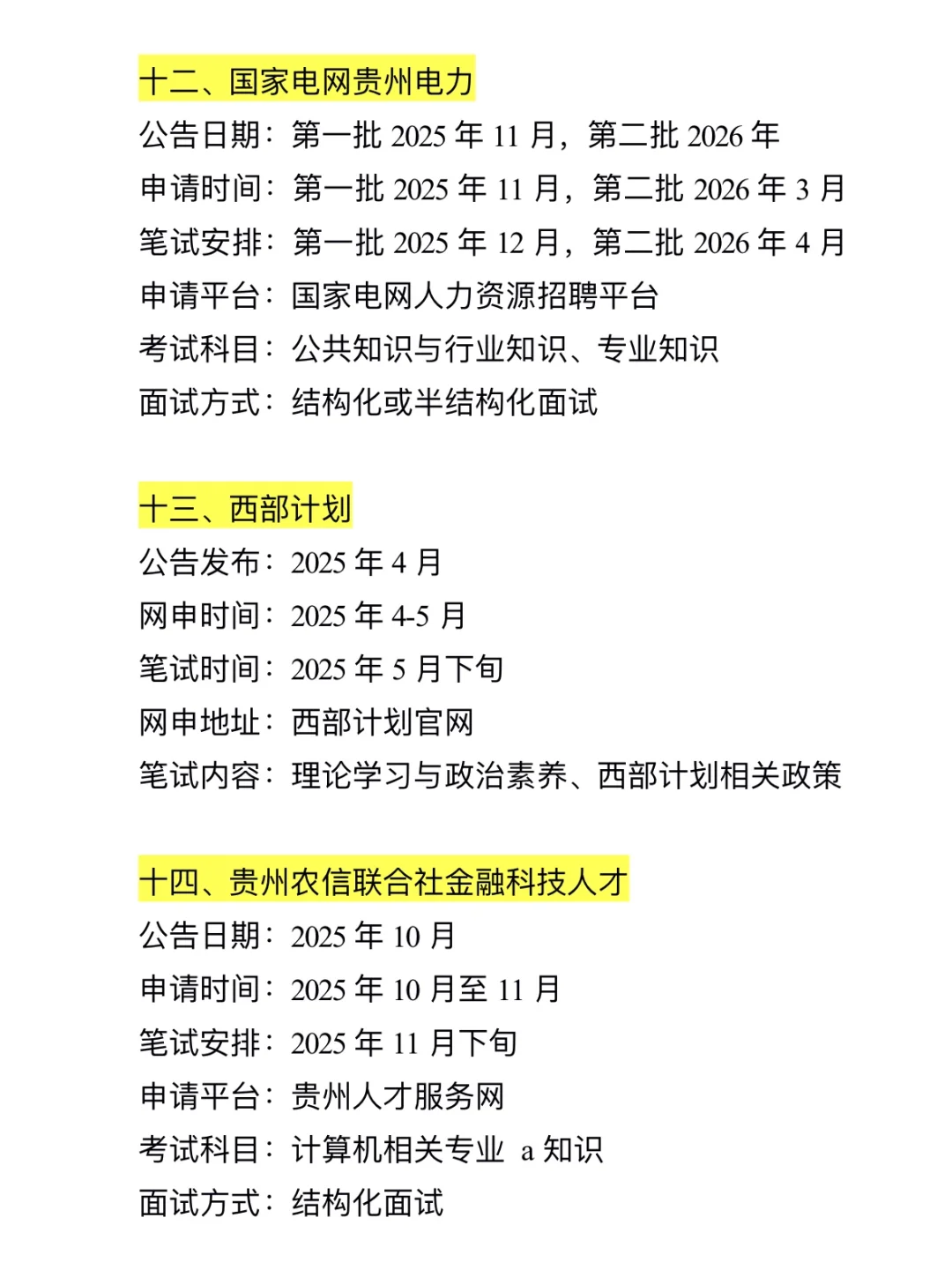 十二、国家电网贵州电力

公告日期：第一批 2025 年 11 月，第二批 2026 年
申请时间：第一批 2025 年 11 月，第二批 2026 年 3 月
笔试安排：第一批 2025 年 12 月，第二批 2026 年 4 月
申请平台：国家电网人力资源招聘平台
考试科目：公共知识与行业知识、专业知识
面试方式：结构化或半结构化面试

十三、西部计划

公告发布：2025 年 4 月
网申时间：2025 年 4-5 月
笔试时间：2025 年 5 月下旬
网申地址：西部计划官网
笔试内容：理论学习与政治素养、西部计划相关政策

十四、贵州农信联合社金融科技人才

公告日期：2025 年 10 月
申请时间：2025 年 10 月至 11 月
笔试安排：2025 年 11 月下旬
申请平台：贵州人才服务网
考试科目：计算机相关专业 a 知识
面试方式：结构化面试